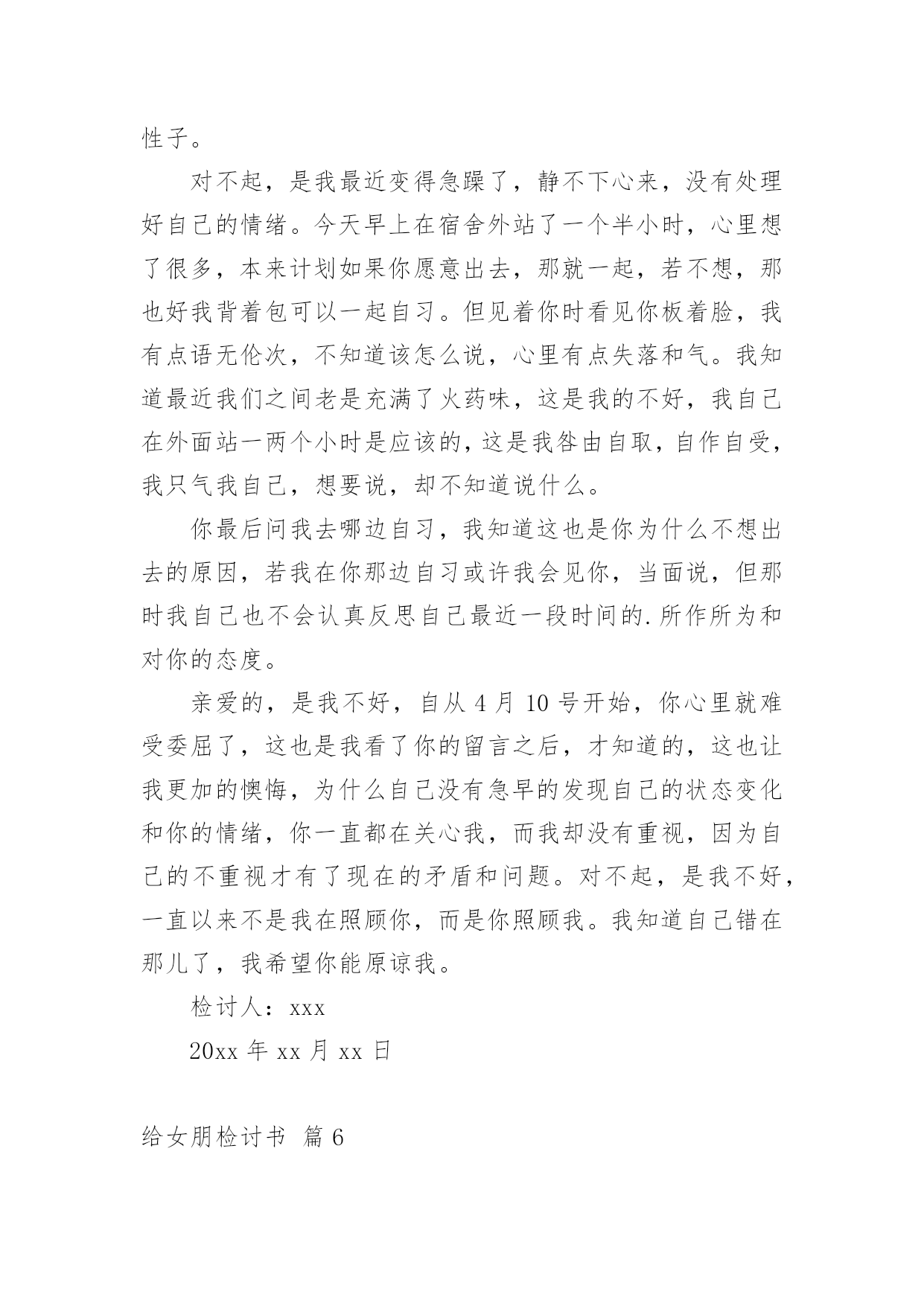 性子。

对不起，是我最近变得急躁了，静不下心来，没有处理好自己的情绪。今天早上在宿舍外站了一个半小时，心里想了很多，本来计划如果你愿意出去，那就一起，若不想，那也好我背着包可以一起自习。但见着你时看见你板着脸，我有点语无伦次，不知道该怎么说，心里有点失落和气。我知道最近我们之间老是充满了火药味，这是我的不好，我自己在外面站一两个小时是应该的，这是我咎由自取，自作自受，我只气我自己，想要说，却不知道说什么。

你最后问我去哪边自习，我知道这也是你为什么不想出去的原因，若我在你那边自习或许我会见你，当面说，但那时我自己也不会认真反思自己最近一段时间的.所作所为和对你的态度。

亲爱的，是我不好，自从 4 月 10 号开始，你心里就难受委屈了，这也是我看了你的留言之后，才知道的，这也让我更加的懊悔，为什么自己没有急早的发现自己的状态变化和你的情绪，你一直都在关心我，而我却没有重视，因为自己的不重视才有了现在的矛盾和问题。对不起，是我不好，一直以来不是我在照顾你，而是你照顾我。我知道自己错在那儿了，我希望你能原谅我。

检讨人：xxx

20xx 年 xx 月 xx 日

给女朋检讨书 篇 6